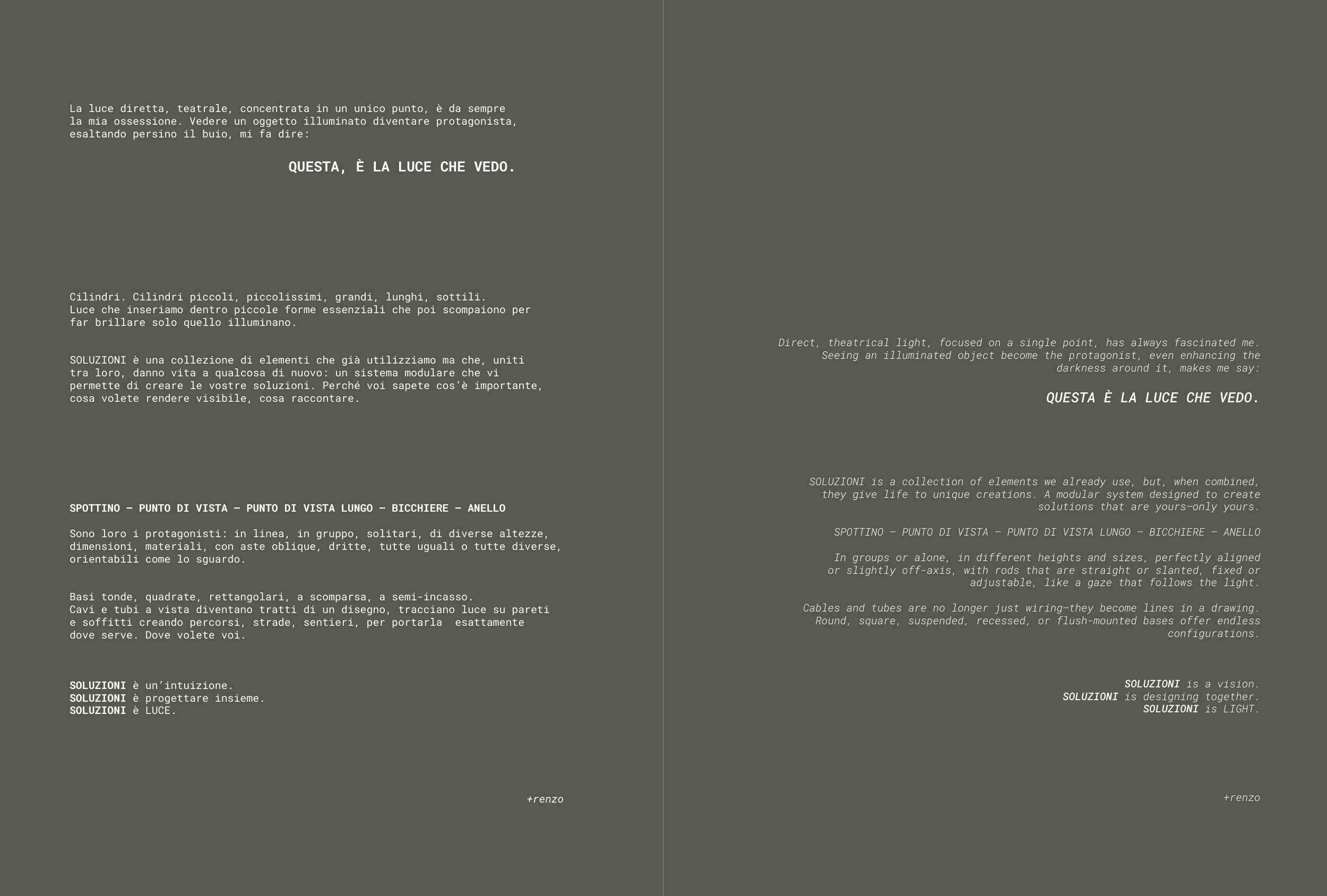 La luce diretta, teatrale, concentrata in un unico punto, è da sempre la mia ossessione. Vedere un oggetto illuminato diventare protagonista, esaltando persino il buio, mi fa dire:

QUESTA, È LA LUCE CHE VEDO.

Cilindri. Cilindri piccoli, piccolissimi, grandi, lunghi, sottili. Luce che inseriamo dentro piccole forme essenziali che poi scompaiono per far brillare solo quello illuminano.

SOLUZIONI è una collezione di elementi che già utilizziamo ma che, uniti tra loro, danno vita a qualcosa di nuovo: un sistema modulare che vi permette di creare le vostre soluzioni. Perché voi sapete cos'è importante, cosa volete rendere visibile, cosa raccontare.

SPOTTINO — PUNTO DI VISTA — PUNTO DI VISTA LUNGO — BICCHIERE — ANELLO

Sono loro i protagonisti: in linea, in gruppo, solitari, di diverse altezze, dimensioni, materiali, con aste oblique, dritte, tutte uguali o tutte diverse, orientabili come lo sguardo.

Basi tonde, quadrate, rettangolari, a scomparsa, a semi-incasso. Cavi e tubi a vista diventano tratti di un disegno, tracciano luce su pareti e soffitti creando percorsi, strade, sentieri, per portarla esattamente dove serve. Dove volete voi.

SOLUZIONI è un'intuizione.
SOLUZIONI è progettare insieme.
SOLUZIONI è LUCE.

+renzo

Direct, theatrical light, focused on a single point, has always fascinated me. Seeing an illuminated object become the protagonist, even enhancing the darkness around it, makes me say:

QUESTA È LA LUCE CHE VEDO.

SOLUZIONI is a collection of elements we already use, but, when combined, they give life to unique creations. A modular system designed to create solutions that are yours—only yours.

SPOTTINO — PUNTO DI VISTA — PUNTO DI VISTA LUNGO — BICCHIERE — ANELLO

In groups or alone, in different heights and sizes, perfectly aligned or slightly off-axis, with rods that are straight or slanted, fixed or adjustable, like a gaze that follows the light.

Cables and tubes are no longer just wiring—they become lines in a drawing. Round, square, suspended, recessed, or flush-mounted bases offer endless configurations.

SOLUZIONI is a vision.
SOLUZIONI is designing together.
SOLUZIONI is LIGHT.

+renzo